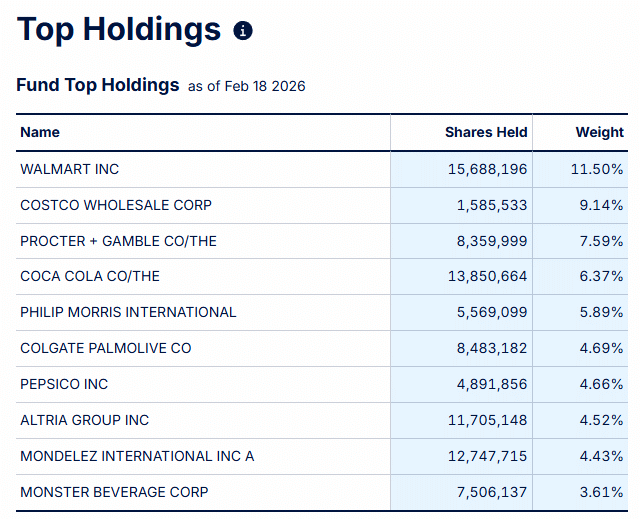 Top Holdings

Fund Top Holdings as of Feb 18 2026

| Name | Shares Held | Weight |
|---|---|---|
| WALMART INC | 15,688,196 | 11.50% |
| COSTCO WHOLESALE CORP | 1,585,533 | 9.14% |
| PROCTER + GAMBLE CO/THE | 8,359,999 | 7.59% |
| COCA COLA CO/THE | 13,850,664 | 6.37% |
| PHILIP MORRIS INTERNATIONAL | 5,569,099 | 5.89% |
| COLGATE PALMOLIVE CO | 8,483,182 | 4.69% |
| PEPSICO INC | 4,891,856 | 4.66% |
| ALTRIA GROUP INC | 11,705,148 | 4.52% |
| MONDELEZ INTERNATIONAL INC A | 12,747,715 | 4.43% |
| MONSTER BEVERAGE CORP | 7,506,137 | 3.61% |